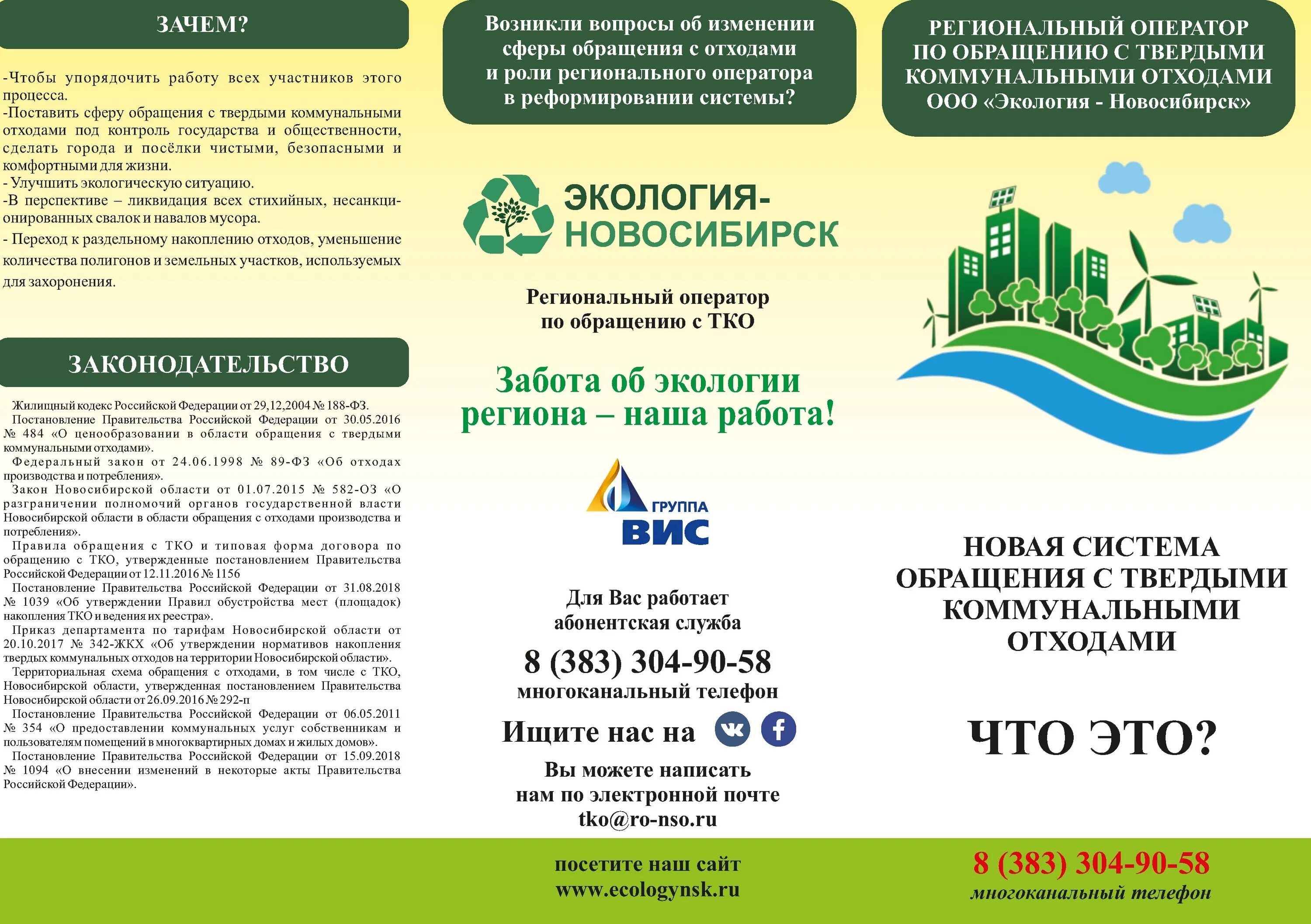 ЗАЧЕМ?

-Чтобы упорядочить работу всех участников этого процесса.
-Поставить сферу обращения с твердыми коммунальными отходами под контроль государства и общественности, сделать города и посёлки чистыми, безопасными и комфортными для жизни.
- Улучшить экологическую ситуацию.
-В перспективе – ликвидация всех стихийных, несанкционированных свалок и навалов мусора.
- Переход к раздельному накоплению отходов, уменьшение количества полигонов и земельных участков, используемых для захоронения.

ЗАКОНОДАТЕЛЬСТВО

Жилищный кодекс Российской Федерации от 29,12,2004 № 188-ФЗ.
Постановление Правительства Российской Федерации от 30.05.2016 № 484 «О ценообразовании в области обращения с твердыми коммунальными отходами».
Федеральный закон от 24.06.1998 № 89-ФЗ «Об отходах производства и потребления».
Закон Новосибирской области от 01.07.2015 № 582-ОЗ «О разграничении полномочий органов государственной власти Новосибирской области в области обращения с отходами производства и потребления».
Правила обращения с ТКО и типовая форма договора по обращению с ТКО, утвержденные постановлением Правительства Российской Федерации от 12.11.2016 № 1156
Постановление Правительства Российской Федерации от 31.08.2018 № 1039 «Об утверждении Правил обустройства мест (площадок) накопления ТКО и ведения их реестра».
Приказ департамента по тарифам Новосибирской области от 20.10.2017 № 342-ЖКХ «Об утверждении нормативов накопления твердых коммунальных отходов на территории Новосибирской области».
Территориальная схема обращения с отходами, в том числе с ТКО, Новосибирской области, утвержденная постановлением Правительства Новосибирской области от 26.09.2016 № 292-п
Постановление Правительства Российской Федерации от 06.05.2011 № 354 «О предоставлении коммунальных услуг собственникам и пользователям помещений в многоквартирных домах и жилых домов».
Постановление Правительства Российской Федерации от 15.09.2018 № 1094 «О внесении изменений в некоторые акты Правительства Российской Федерации».

Возникли вопросы об изменении сферы обращения с отходами и роли регионального оператора в реформировании системы?

ЭКОЛОГИЯ-НОВОСИБИРСК

Региональный оператор по обращению с ТКО

Забота об экологии региона – наша работа!

ГРУППА ВИС

Для Вас работает абонентская служба
8 (383) 304-90-58
многоканальный телефон
Ищите нас на
Вы можете написать нам по электронной почте
tko@ro-nso.ru

посетите наш сайт
www.ecologynsk.ru

РЕГИОНАЛЬНЫЙ ОПЕРАТОР ПО ОБРАЩЕНИЮ С ТВЕРДЫМИ КОММУНАЛЬНЫМИ ОТХОДАМИ ООО «Экология - Новосибирск»

НОВАЯ СИСТЕМА ОБРАЩЕНИЯ С ТВЕРДЫМИ КОММУНАЛЬНЫМИ ОТХОДАМИ

ЧТО ЭТО?

8 (383) 304-90-58
многоканальный телефон